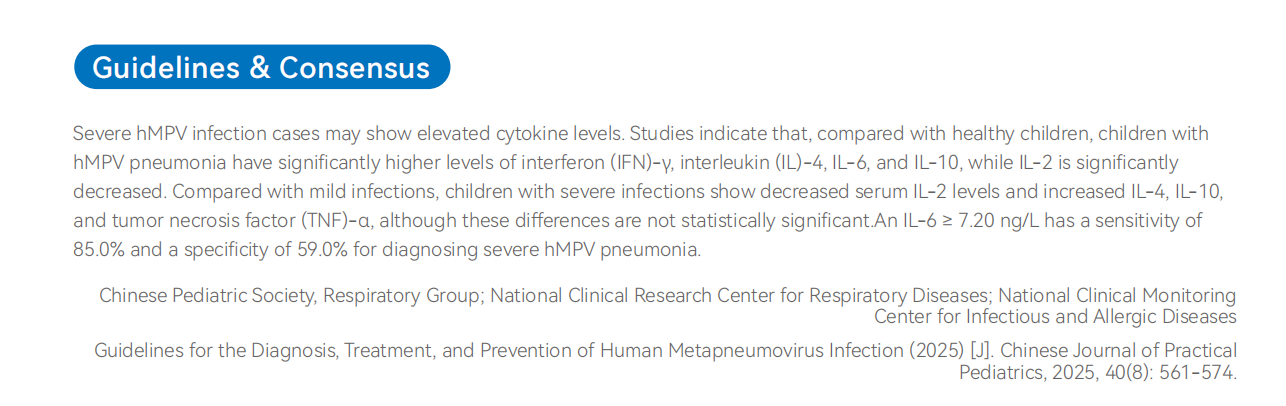 Guidelines & Consensus

Severe hMPV infection cases may show elevated cytokine levels. Studies indicate that, compared with healthy children, children with hMPV pneumonia have significantly higher levels of interferon (IFN)-γ, interleukin (IL)-4, IL-6, and IL-10, while IL-2 is significantly decreased. Compared with mild infections, children with severe infections show decreased serum IL-2 levels and increased IL-4, IL-10, and tumor necrosis factor (TNF)-α, although these differences are not statistically significant.An IL-6 ≥ 7.20 ng/L has a sensitivity of 85.0% and a specificity of 59.0% for diagnosing severe hMPV pneumonia.

Chinese Pediatric Society, Respiratory Group; National Clinical Research Center for Respiratory Diseases; National Clinical Monitoring Center for Infectious and Allergic Diseases

Guidelines for the Diagnosis, Treatment, and Prevention of Human Metapneumovirus Infection (2025) [J]. Chinese Journal of Practical Pediatrics, 2025, 40(8): 561-574.